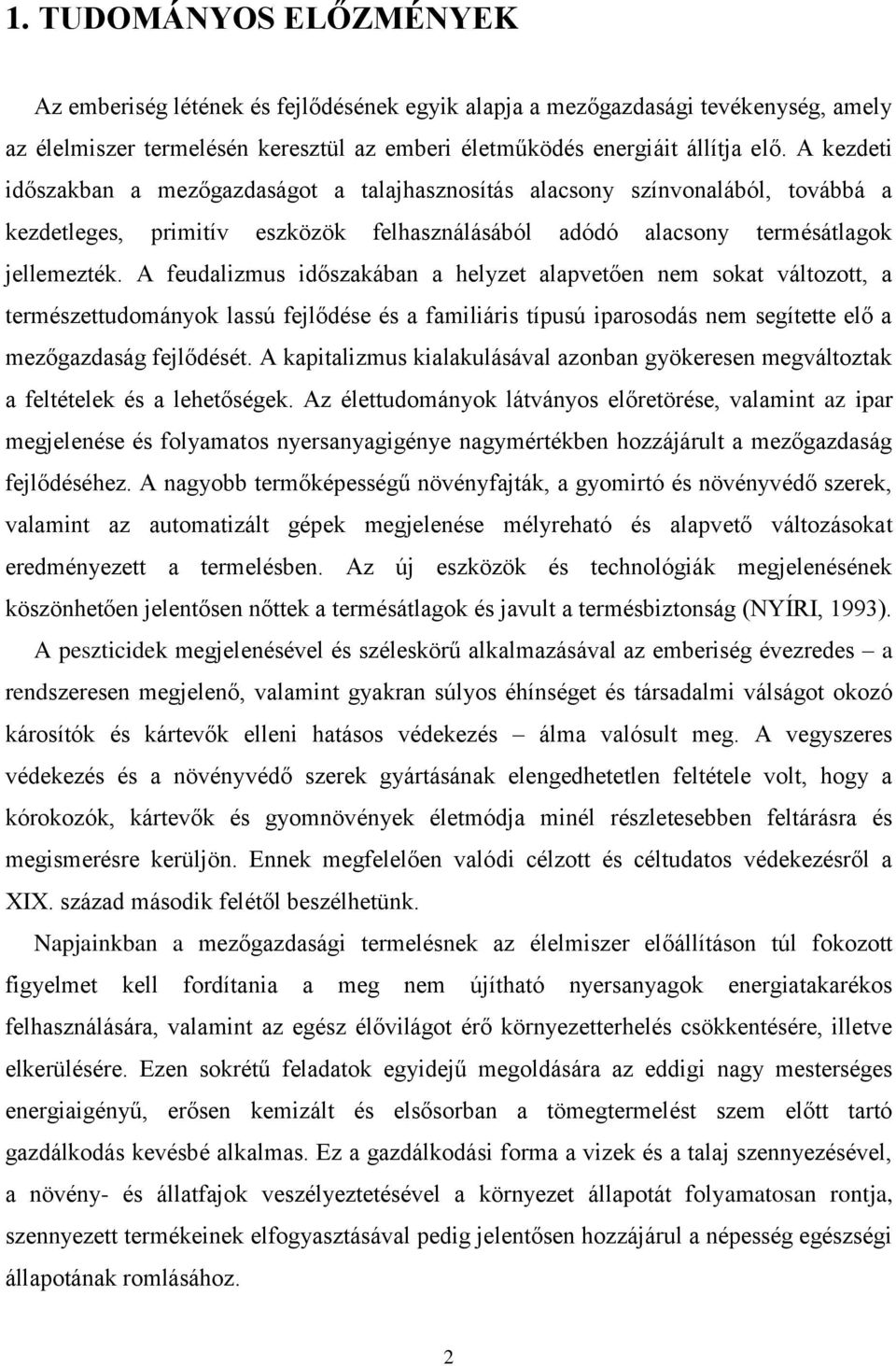 1. TUDOMÁNYOS ELŐZMÉNYEK

Az emberiség létének és fejlődésének egyik alapja a mezőgazdasági tevékenység, amely az élelmiszer termelésén keresztül az emberi életműködés energiáit állítja elő. A kezdeti időszakban a mezőgazdaságot a talajhasznosítás alacsony színvonalából, továbbá a kezdetleges, primitív eszközök felhasználásából adódó alacsony termésátlagok jellemezték. A feudalizmus időszakában a helyzet alapvetően nem sokat változott, a természettudományok lassú fejlődése és a familiáris típusú iparosodás nem segítette elő a mezőgazdaság fejlődését. A kapitalizmus kialakulásával azonban gyökeresen megváltoztak a feltételek és a lehetőségek. Az élettudományok látványos előretörése, valamint az ipar megjelenése és folyamatos nyersanyagigénye nagymértékben hozzájárult a mezőgazdaság fejlődéséhez. A nagyobb termőképességű növényfajták, a gyomirtó és növényvédő szerek, valamint az automatizált gépek megjelenése mélyreható és alapvető változásokat eredményezett a termelésben. Az új eszközök és technológiák megjelenésének köszönhetően jelentősen nőttek a termésátlagok és javult a termésbiztonság (NYÍRI, 1993).

A peszticidek megjelenésével és széleskörű alkalmazásával az emberiség évezredes – a rendszeresen megjelenő, valamint gyakran súlyos éhínséget és társadalmi válságot okozó károsítók és kártevők elleni hatásos védekezés – álma valósult meg. A vegyszeres védekezés és a növényvédő szerek gyártásának elengedhetetlen feltétele volt, hogy a kórokozók, kártevők és gyomnövények életmódja minél részletesebben feltárásra és megismerésre kerüljön. Ennek megfelelően valódi célzott és céltudatos védekezésről a XIX. század második felétől beszélhetünk.

Napjainkban a mezőgazdasági termelésnek az élelmiszer előállításon túl fokozott figyelmet kell fordítania a meg nem újítható nyersanyagok energiatakarékos felhasználására, valamint az egész élővilágot érő környezetterhelés csökkentésére, illetve elkerülésére. Ezen sokrétű feladatok egyidejű megoldására az eddigi nagy mesterséges energiaigényű, erősen kemizált és elsősorban a tömegtermelést szem előtt tartó gazdálkodás kevésbé alkalmas. Ez a gazdálkodási forma a vizek és a talaj szennyezésével, a növény- és állatfajok veszélyeztetésével a környezet állapotát folyamatosan rontja, szennyezett termékeinek elfogyasztásával pedig jelentősen hozzájárul a népesség egészségi állapotának romlásához.

2